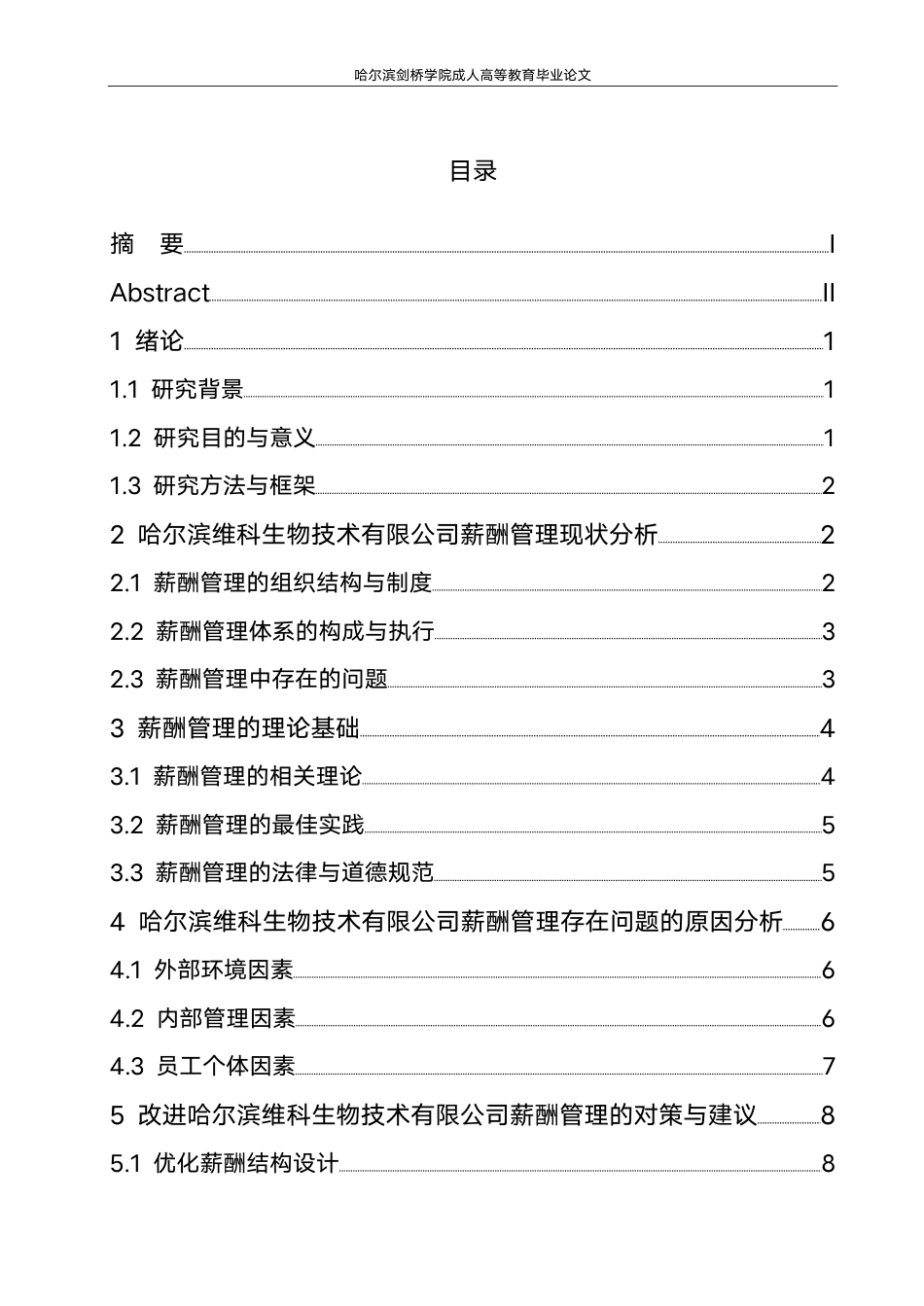 哈尔滨剑桥学院成人高等教育毕业论文

目录

摘　要 I
Abstract II
1 绪论 1
1.1 研究背景 1
1.2 研究目的与意义 1
1.3 研究方法与框架 2
2 哈尔滨维科生物技术有限公司薪酬管理现状分析 2
2.1 薪酬管理的组织结构与制度 2
2.2 薪酬管理体系的构成与执行 3
2.3 薪酬管理中存在的问题 3
3 薪酬管理的理论基础 4
3.1 薪酬管理的相关理论 4
3.2 薪酬管理的最佳实践 5
3.3 薪酬管理的法律与道德规范 5
4 哈尔滨维科生物技术有限公司薪酬管理存在问题的原因分析 6
4.1 外部环境因素 6
4.2 内部管理因素 6
4.3 员工个体因素 7
5 改进哈尔滨维科生物技术有限公司薪酬管理的对策与建议 8
5.1 优化薪酬结构设计 8